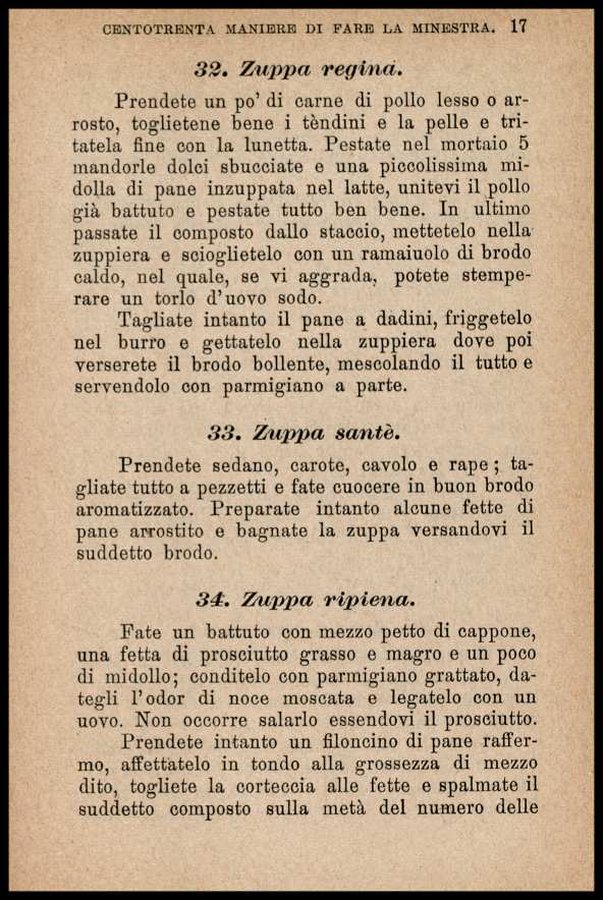 CENTOTRENTA MANIERE DI FARE LA MINESTRA. 17

32. Zuppa regina.

Prendete un po' di carne di pollo lesso o arrosto, toglietene bene i tèndini e la pelle e tritatela fine con la lunetta. Pestate nel mortaio 5 mandorle dolci sbucciate e una piccolissima midolla di pane inzuppata nel latte, unitevi il pollo già battuto e pestate tutto ben bene. In ultimo passate il composto dallo staccio, mettetelo nella zuppiera e scioglietelo con un ramaiuolo di brodo caldo, nel quale, se vi aggrada, potete stemperare un torlo d'uovo sodo.

Tagliate intanto il pane a dadini, friggetelo nel burro e gettatelo nella zuppiera dove poi verserete il brodo bollente, mescolando il tutto e servendolo con parmigiano a parte.

33. Zuppa santè.

Prendete sedano, carote, cavolo e rape; tagliate tutto a pezzetti e fate cuocere in buon brodo aromatizzato. Preparate intanto alcune fette di pane arrostito e bagnate la zuppa versandovi il suddetto brodo.

34. Zuppa ripiena.

Fate un battuto con mezzo petto di cappone, una fetta di prosciutto grasso e magro e un poco di midollo; conditelo con parmigiano grattato, dategli l'odor di noce moscata e legatelo con un uovo. Non occorre salarlo essendovi il prosciutto.

Prendete intanto un filoncino di pane raffermo, affettatelo in tondo alla grossezza di mezzo dito, togliete la corteccia alle fette e spalmate il suddetto composto sulla metà del numero delle